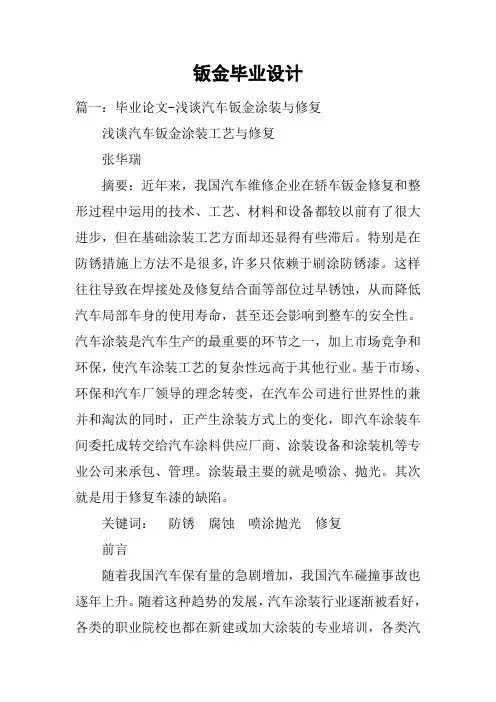 钣金毕业设计

篇一：毕业论文-浅谈汽车钣金涂装与修复

浅谈汽车钣金涂装工艺与修复

张华瑞

摘要：近年来，我国汽车维修企业在轿车钣金修复和整形过程中运用的技术、工艺、材料和设备都较以前有了很大进步，但在基础涂装工艺方面却还显得有些滞后。特别是在防锈措施上方法不是很多，许多只依赖于刷涂防锈漆。这样往往导致在焊接处及修复结合面等部位过早锈蚀，从而降低汽车局部车身的使用寿命，甚至还会影响到整车的安全性。汽车涂装是汽车生产的最重要的环节之一，加上市场竞争和环保，使汽车涂装工艺的复杂性远高于其他行业。基于市场、环保和汽车厂领导的理念转变，在汽车公司进行世界性的兼并和淘汰的同时，正产生涂装方式上的变化，即汽车涂装车间委托成转交给汽车涂料供应厂商、涂装设备和涂装机等专业公司来承包、管理。涂装最主要的就是喷涂、抛光。其次就是用于修复车漆的缺陷。

关键词：　防锈　腐蚀　喷涂抛光　修复

前言

随着我国汽车保有量的急剧增加，我国汽车碰撞事故也逐年上升。随着这种趋势的发展，汽车涂装行业逐渐被看好，各类的职业院校也都在新建或加大涂装的专业培训，各类汽